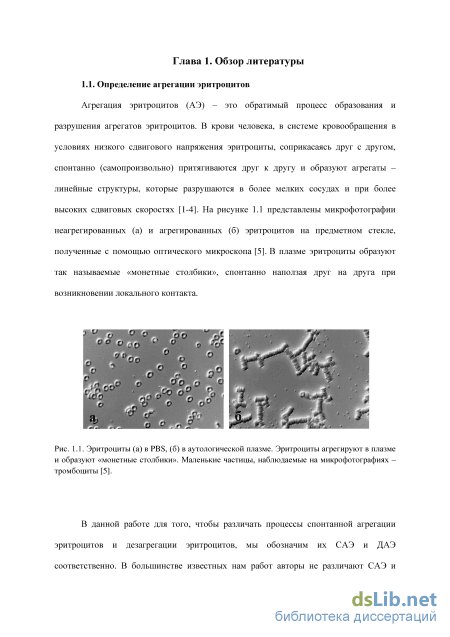 Глава 1. Обзор литературы

1.1. Определение агрегации эритроцитов

Агрегация эритроцитов (АЭ) – это обратимый процесс образования и разрушения агрегатов эритроцитов. В крови человека, в системе кровообращения в условиях низкого сдвигового напряжения эритроциты, соприкасаясь друг с другом, спонтанно (самопроизвольно) притягиваются друг к другу и образуют агрегаты – линейные структуры, которые разрушаются в более мелких сосудах и при более высоких сдвиговых скоростях [1-4]. На рисунке 1.1 представлены микрофотографии неагрегированных (а) и агрегированных (б) эритроцитов на предметном стекле, полученные с помощью оптического микроскопа [5]. В плазме эритроциты образуют так называемые «монетные столбики», спонтанно наползая друг на друга при возникновении локального контакта.

а

б

Рис. 1.1. Эритроциты (а) в PBS, (б) в аутологической плазме. Эритроциты агрегируют в плазме и образуют «монетные столбики». Маленькие частицы, наблюдаемые на микрофотографиях – тромбоциты [5].

В данной работе для того, чтобы различать процессы спонтанной агрегации эритроцитов и дезагрегации эритроцитов, мы обозначим их САЭ и ДАЭ соответственно. В большинстве известных нам работ авторы не различают САЭ и

dsLib.net
библиотека диссертаций